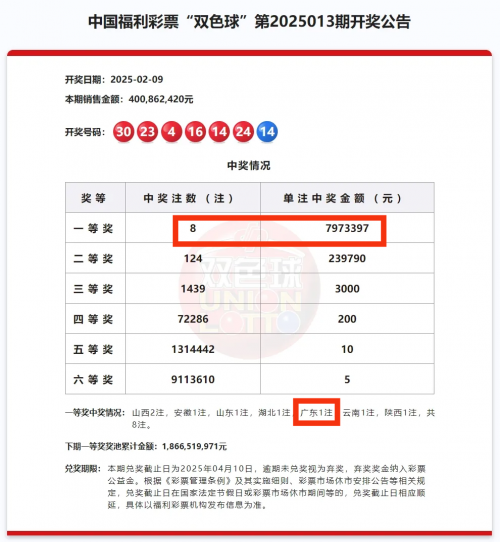 中国福利彩票“双色球”第2025013期开奖公告

开奖日期：2025-02-09

本期销售金额：400,862,420元

开奖号码：30 23 4 16 14 24 14

中奖情况

| 奖等 | 中奖注数（注） | 单注中奖金额（元） |
|---|---|---|
| 一等奖 | 8 | 7973397 |
| 二等奖 | 124 | 239790 |
| 三等奖 | 1439 | 3000 |
| 四等奖 | 72286 | 200 |
| 五等奖 | 1314442 | 10 |
| 六等奖 | 9113610 | 5 |

双色球 UNION LOTTO

一等奖中奖情况：山西2注，安徽1注，山东1注，湖北1注，广东1注，云南1注，陕西1注，共8注。

下期一等奖奖池累计金额：1,866,519,971元

兑奖期限：本期兑奖截止日为2025年04月10日，逾期未兑奖视为弃奖，弃奖奖金纳入彩票公益金。根据《彩票管理条例》及其实施细则、彩票市场休市安排公告等相关规定，兑奖截止日在国家法定节假日或彩票市场休市期间等的，兑奖截止日相应顺延，具体以福利彩票机构发布信息为准。